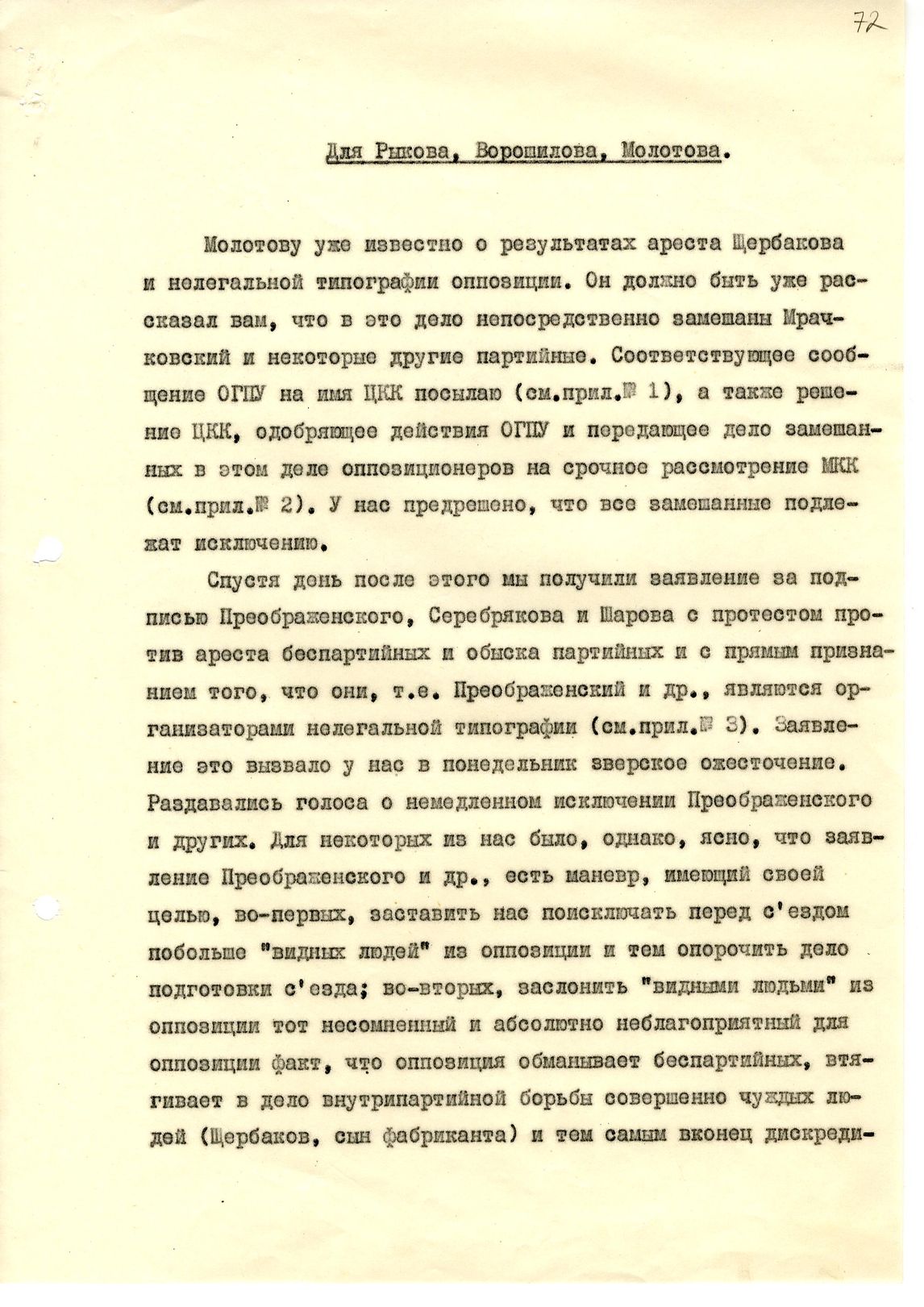 72

Для Рыкова, Ворошилова, Молотова.

Молотову уже известно о результатах ареста Щербакова и нелегальной типографии оппозиции. Он должно быть уже рассказал вам, что в это дело непосредственно замешаны Мрачковский и некоторые другие партийные. Соответствующее сообщение ОГПУ на имя ЦКК посылаю (см.прил.№ 1), а также решение ЦКК, одобряющее действия ОГПУ и передающее дело замешанных в этом деле оппозиционеров на срочное рассмотрение МКК (см.прил.№ 2). У нас предрешено, что все замешанные подлежат исключению.

Спустя день после этого мы получили заявление за подписью Преображенского, Серебрякова и Шарова с протестом против ареста беспартийных и обыска партийных и с прямым признанием того, что они, т.е. Преображенский и др., являются организаторами нелегальной типографии (см.прил.№ 3). Заявление это вызвало у нас в понедельник зверское ожесточение. Раздавались голоса о немедленном исключении Преображенского и других. Для некоторых из нас было, однако, ясно, что заявление Преображенского и др., есть маневр, имеющий своей целью, во-первых, заставить нас поисключать перед с'ездом побольше "видных людей" из оппозиции и тем опорочить дело подготовки с'езда; во-вторых, заслонить "видными людьми" из оппозиции тот несомненный и абсолютно неблагоприятный для оппозиции факт, что оппозиция обманывает беспартийных, втягивает в дело внутрипартийной борьбы совершенно чуждых людей (Щербаков, сын фабриканта) и тем самым вконец дискреди-